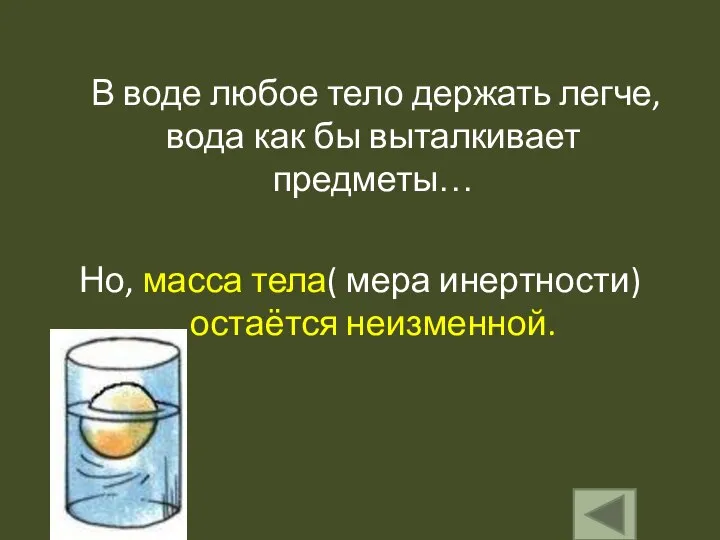 В воде любое тело держать легче, вода как бы выталкивает предметы…

Но, масса тела( мера инертности) остаётся неизменной.